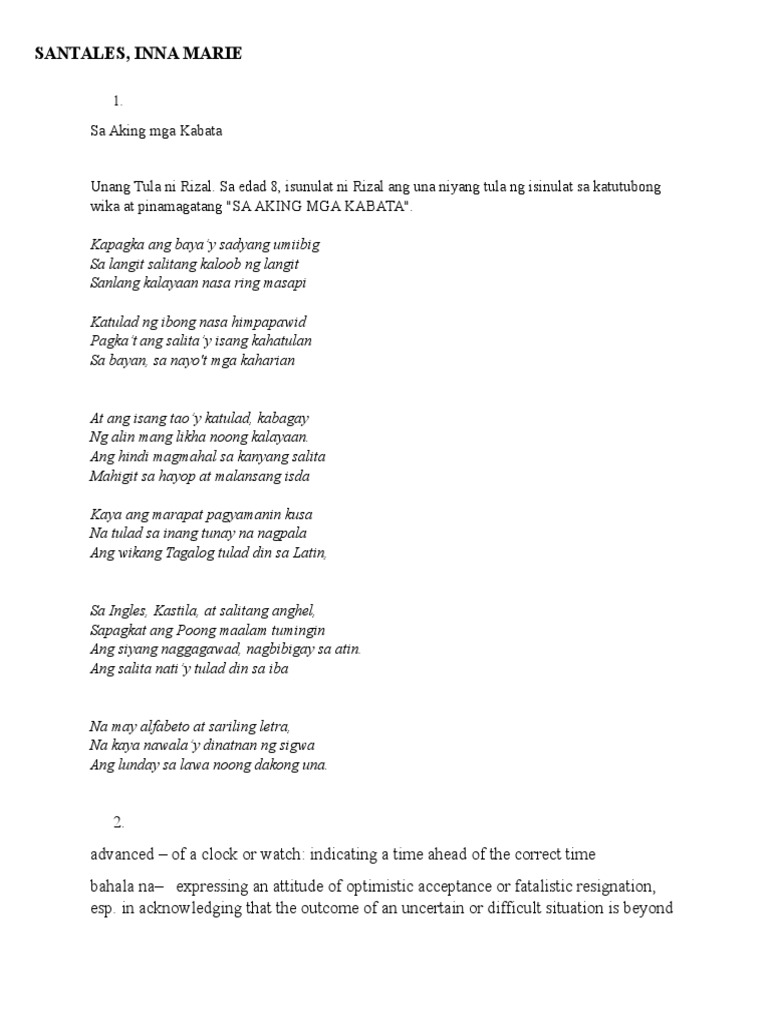 SANTALES, INNA MARIE

1.

Sa Aking mga Kabata

Unang Tula ni Rizal. Sa edad 8, isunulat ni Rizal ang una niyang tula ng isinulat sa katutubong wika at pinamagatang "SA AKING MGA KABATA".

Kapagka ang baya'y sadyang umiibig
Sa langit salitang kaloob ng langit
Sanlang kalayaan nasa ring masapi

Katulad ng ibong nasa himpapawid
Pagka't ang salita'y isang kahatulan
Sa bayan, sa nayo't mga kaharian

At ang isang tao'y katulad, kabagay
Ng alin mang likha noong kalayaan.
Ang hindi magmahal sa kanyang salita
Mahigit sa hayop at malansang isda

Kaya ang marapat pagyamanin kusa
Na tulad sa inang tunay na nagpala
Ang wikang Tagalog tulad din sa Latin,

Sa Ingles, Kastila, at salitang anghel,
Sapagkat ang Poong maalam tumingin
Ang siyang naggagawad, nagbibigay sa atin.
Ang salita nati'y tulad din sa iba

Na may alfabeto at sariling letra,
Na kaya nawala'y dinatnan ng sigwa
Ang lunday sa lawa noong dakong una.

2.

advanced – of a clock or watch: indicating a time ahead of the correct time

bahala na– expressing an attitude of optimistic acceptance or fatalistic resignation, esp. in acknowledging that the outcome of an uncertain or difficult situation is beyond